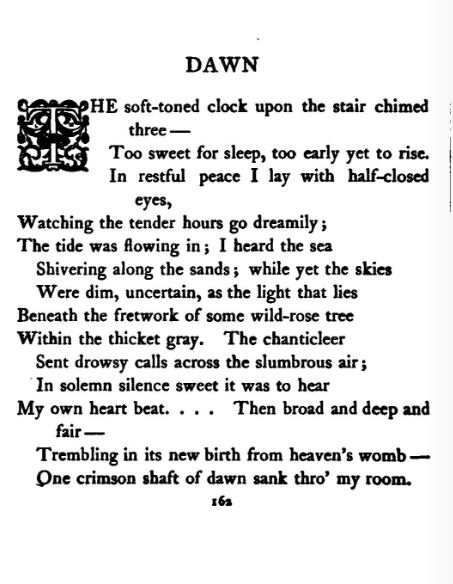 DAWN

THE soft-toned clock upon the stair chimed three —
Too sweet for sleep, too early yet to rise.
In restful peace I lay with half-closed eyes,
Watching the tender hours go dreamily;
The tide was flowing in; I heard the sea
Shivering along the sands; while yet the skies
Were dim, uncertain, as the light that lies
Beneath the fretwork of some wild-rose tree
Within the thicket gray. The chanticleer
Sent drowsy calls across the slumbrous air;
In solemn silence sweet it was to hear
My own heart beat. . . . Then broad and deep and fair —
Trembling in its new birth from heaven's womb —
One crimson shaft of dawn sank thro' my room.

162